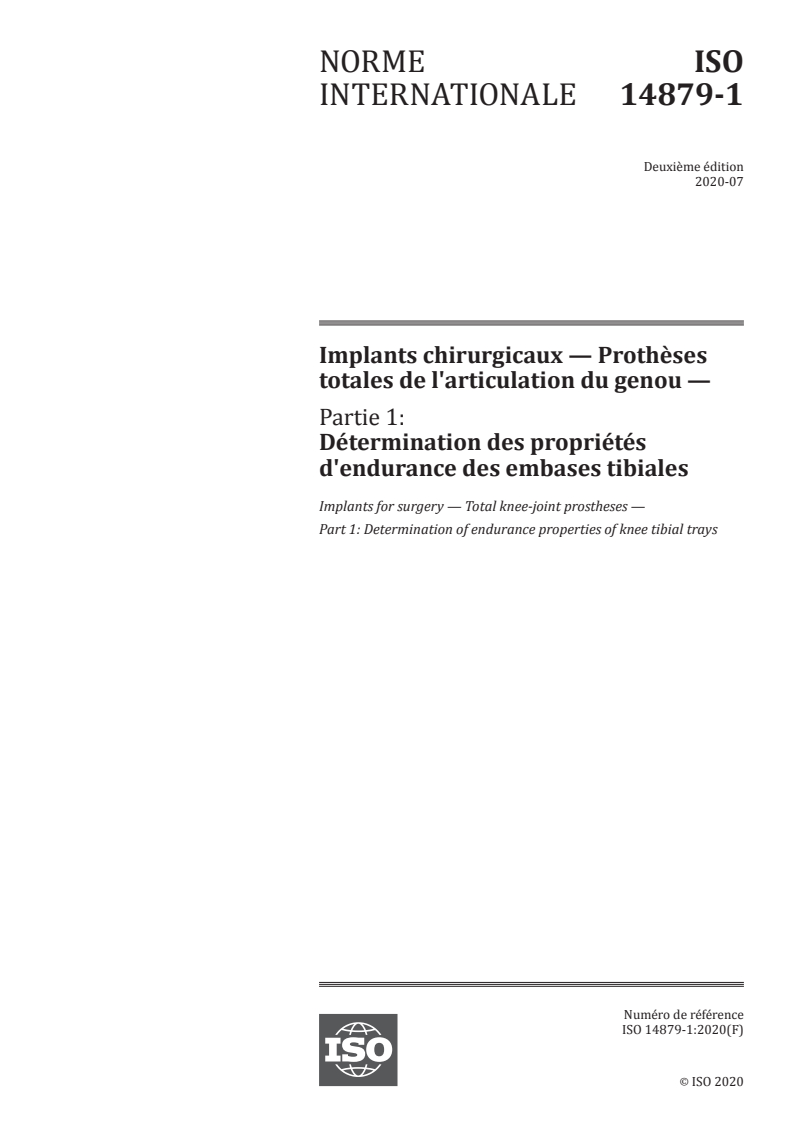 NORME INTERNATIONALE

ISO 14879-1

Deuxième édition
2020-07

Implants chirurgicaux — Prothèses totales de l'articulation du genou —

Partie 1:
Détermination des propriétés d'endurance des embases tibiales

Implants for surgery — Total knee-joint prostheses —
Part 1: Determination of endurance properties of knee tibial trays

ISO

Numéro de référence
ISO 14879-1:2020(F)

© ISO 2020